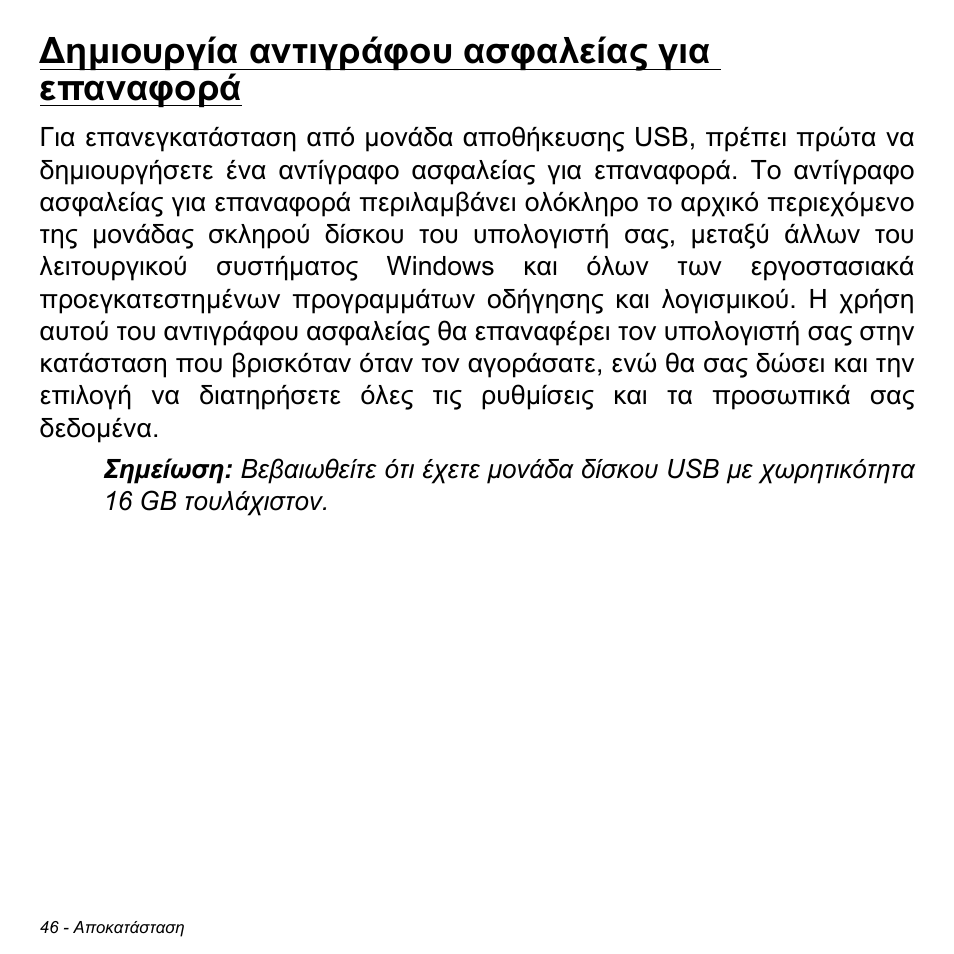 Δημιουργία αντιγράφου ασφαλείας για επαναφορά

Για επανεγκατάσταση από μονάδα αποθήκευσης USB, πρέπει πρώτα να δημιουργήσετε ένα αντίγραφο ασφαλείας για επαναφορά. Το αντίγραφο ασφαλείας για επαναφορά περιλαμβάνει ολόκληρο το αρχικό περιεχόμενο της μονάδας σκληρού δίσκου του υπολογιστή σας, μεταξύ άλλων του λειτουργικού συστήματος Windows και όλων των εργοστασιακά προεγκατεστημένων προγραμμάτων οδήγησης και λογισμικού. Η χρήση αυτού του αντιγράφου ασφαλείας θα επαναφέρει τον υπολογιστή σας στην κατάσταση που βρισκόταν όταν τον αγοράσατε, ενώ θα σας δώσει και την επιλογή να διατηρήσετε όλες τις ρυθμίσεις και τα προσωπικά σας δεδομένα.

Σημείωση: Βεβαιωθείτε ότι έχετε μονάδα δίσκου USB με χωρητικότητα 16 GB τουλάχιστον.

46 - Αποκατάσταση